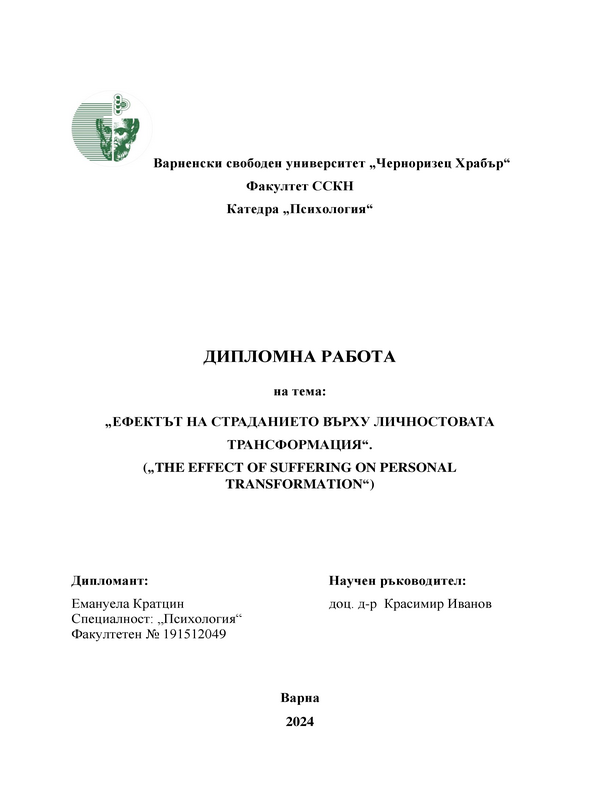 Варненски свободен университет „Черноризец Храбър“
Факултет ССКН
Катедра „Психология“

ДИПЛОМНА РАБОТА

на тема:

„ЕФЕКТЪТ НА СТРАДАНИЕТО ВЪРХУ ЛИЧНОСТОВАТА ТРАНСФОРМАЦИЯ“.
(„THE EFFECT OF SUFFERING ON PERSONAL TRANSFORMATION“)

Дипломант:

Емануела Кратцин
Специалност: „Психология“
Факултетен № 191512049

Научен ръководител:

доц. д-р Красимир Иванов

Варна

2024